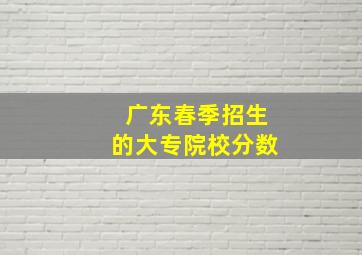 广东春季招生
的大专院校分数